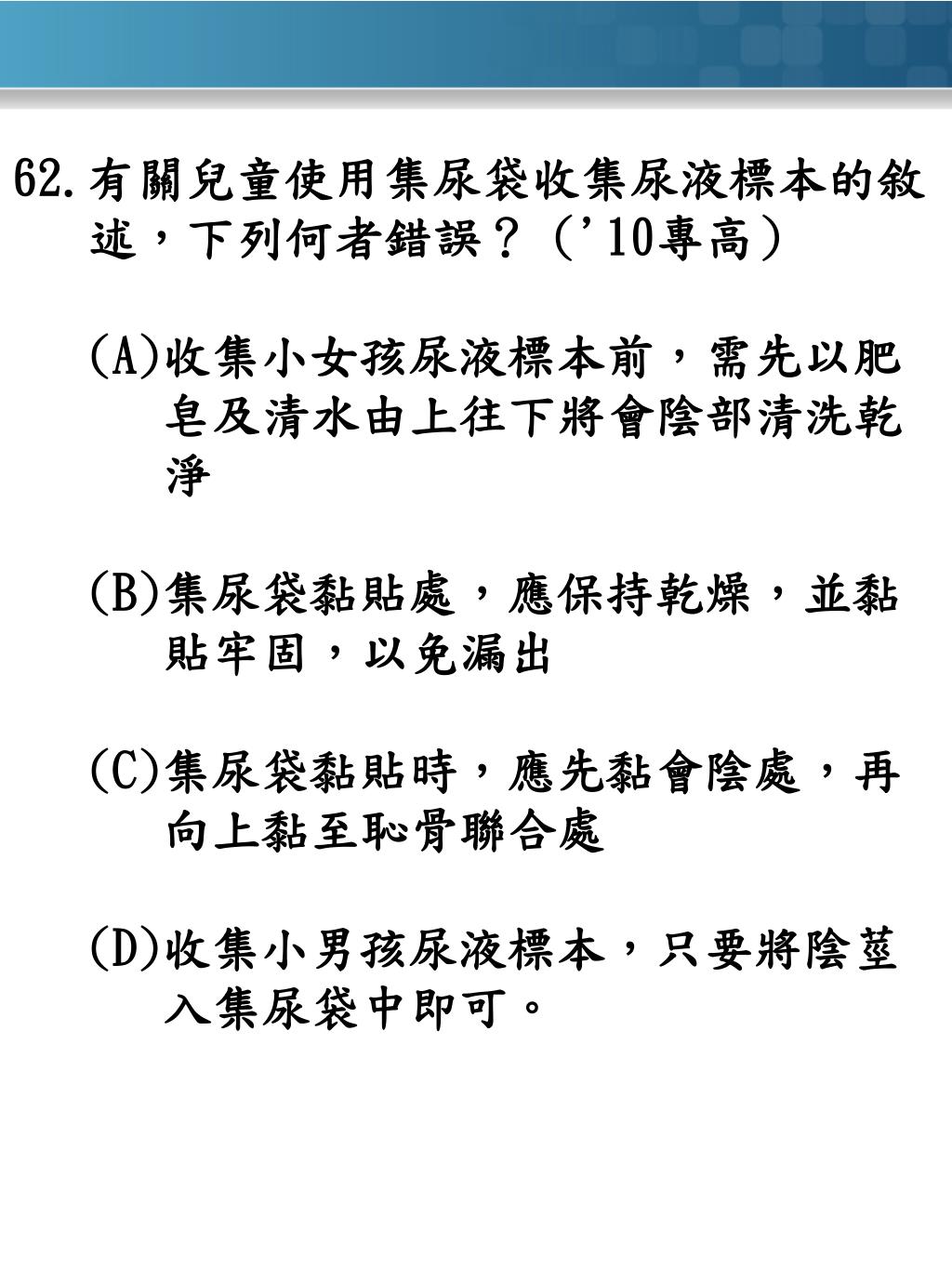 62.有關兒童使用集尿袋收集尿液標本的敘述，下列何者錯誤？（'10專高）

(A)收集小女孩尿液標本前，需先以肥皂及清水由上往下將會陰部清洗乾淨

(B)集尿袋黏貼處，應保持乾燥，並黏貼牢固，以免漏出

(C)集尿袋黏貼時，應先黏會陰處，再向上黏至恥骨聯合處

(D)收集小男孩尿液標本，只要將陰莖入集尿袋中即可。